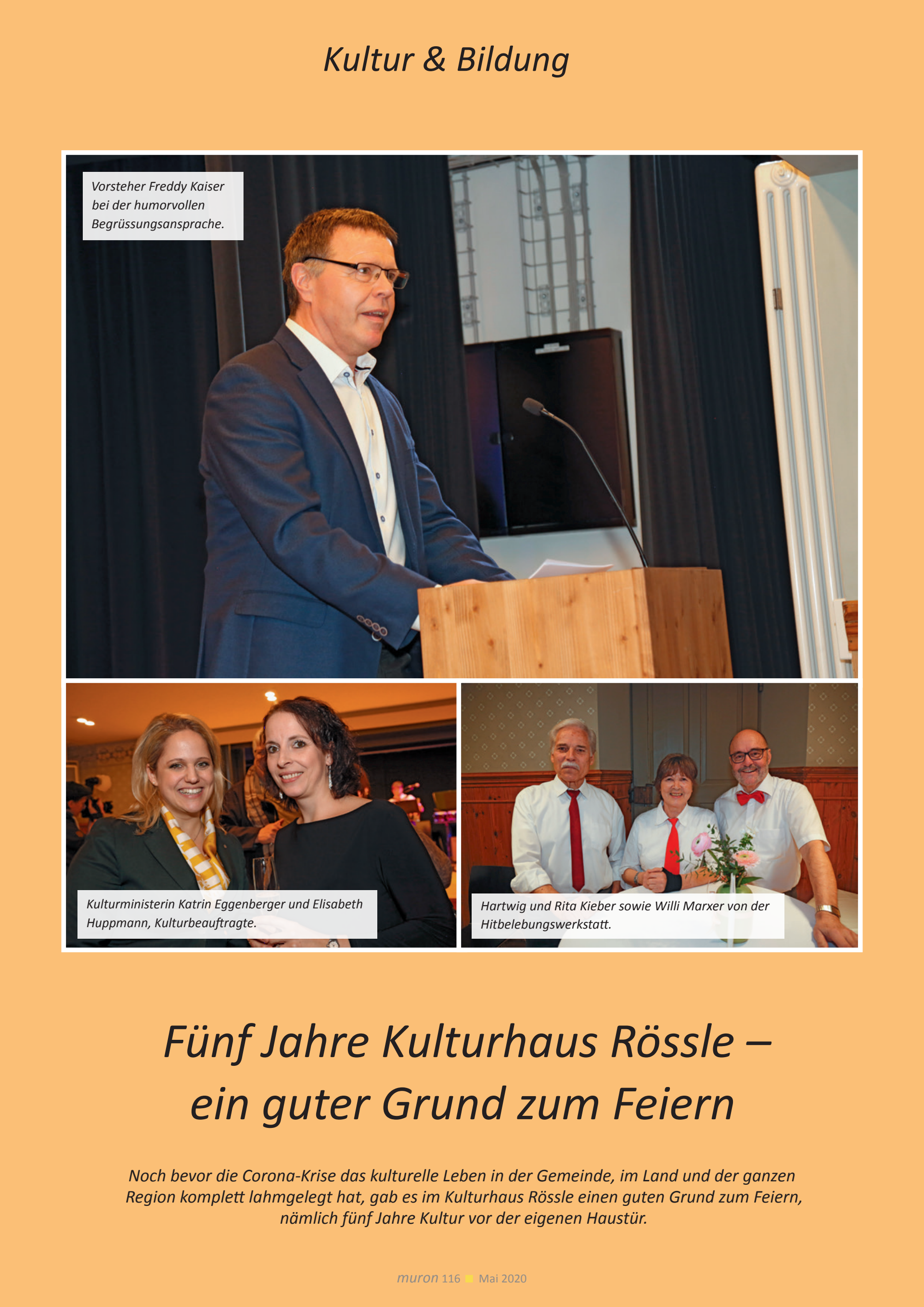 Kultur & Bildung

Vorsteher Freddy Kaiser bei der humorvollen Begrüssungsansprache.

Kulturministerin Katrin Eggenberger und Elisabeth Huppmann, Kulturbeauftragte.

Hartwig und Rita Kieber sowie Willi Marxer von der Hitbelebungswerkstatt.

Fünf Jahre Kulturhaus Rössle – ein guter Grund zum Feiern

Noch bevor die Corona-Krise das kulturelle Leben in der Gemeinde, im Land und der ganzen Region komplett lahmgelegt hat, gab es im Kulturhaus Rössle einen guten Grund zum Feiern, nämlich fünf Jahre Kultur vor der eigenen Haustür.

muron 116 Mai 2020